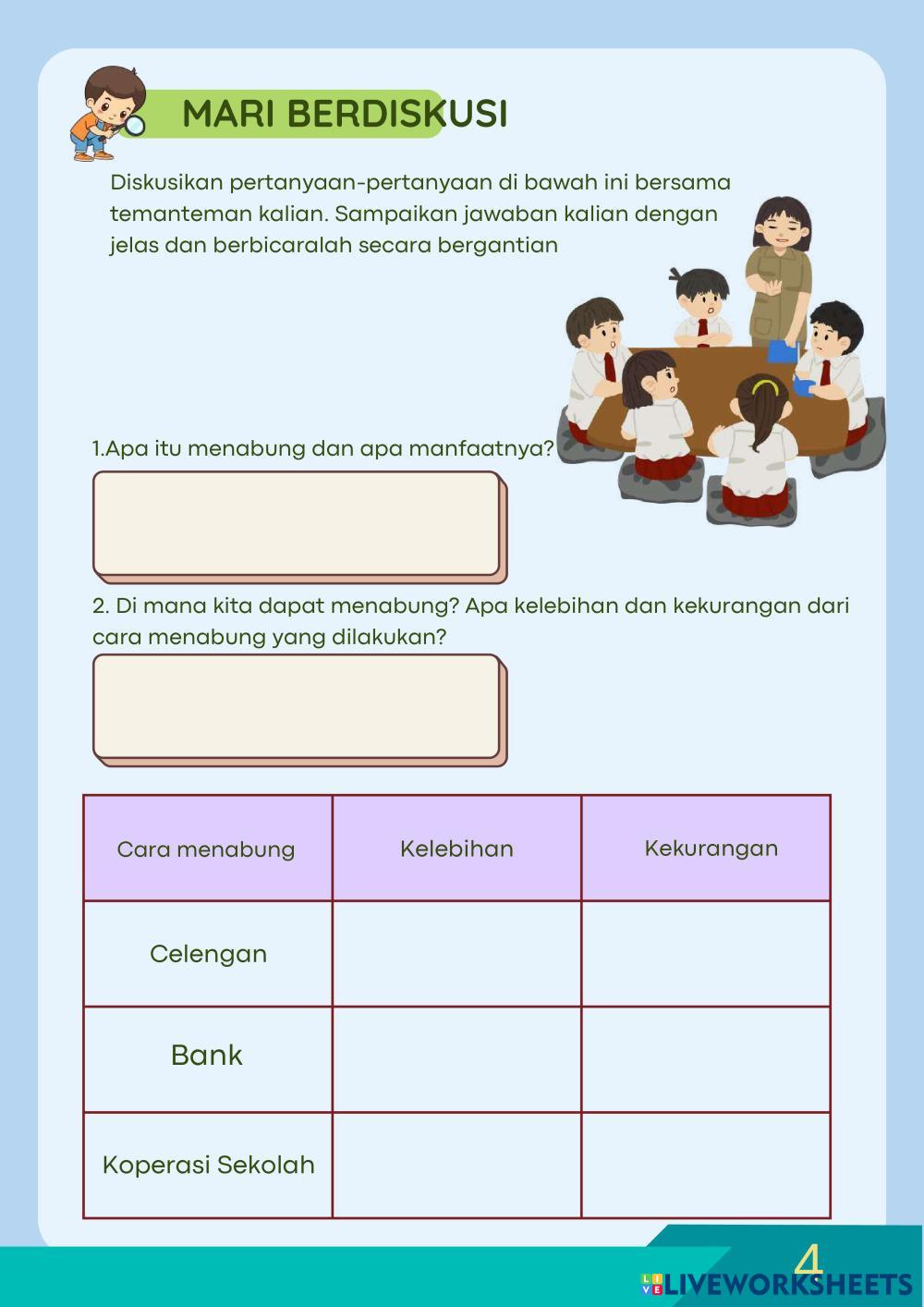 MARI BERDISKUSI

Diskusikan pertanyaan-pertanyaan di bawah ini bersama temanteman kalian. Sampaikan jawaban kalian dengan jelas dan berbicaralah secara bergantian

1.Apa itu menabung dan apa manfaatnya?

2. Di mana kita dapat menabung? Apa kelebihan dan kekurangan dari cara menabung yang dilakukan?

| Cara menabung | Kelebihan | Kekurangan |
|---|---|---|
| Celengan | | |
| Bank | | |
| Koperasi Sekolah | | |

4

LIVEWORKSHEETS